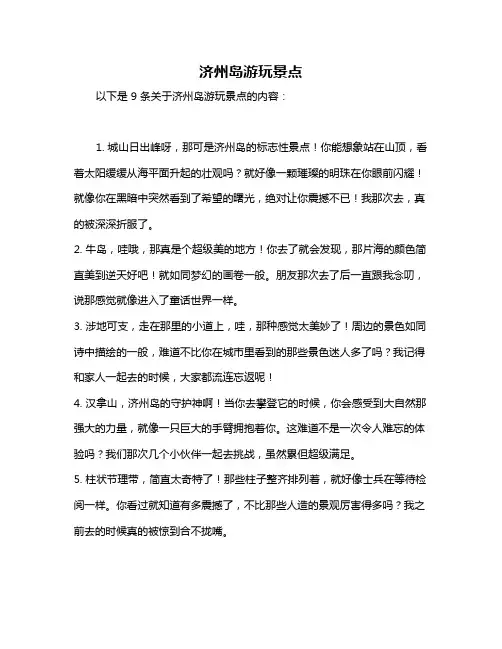 济州岛游玩景点

以下是 9 条关于济州岛游玩景点的内容：

1. 城山日出峰呀，那可是济州岛的标志性景点！你能想象站在山顶，看着太阳缓缓从海平面升起的壮观吗？就好像一颗璀璨的明珠在你眼前闪耀！就像你在黑暗中突然看到了希望的曙光，绝对让你震撼不已！我那次去，真的被深深折服了。

2. 牛岛，哇哦，那真是个超级美的地方！你去了就会发现，那片海的颜色简直美到逆天好吧！就如同梦幻的画卷一般。朋友那次去了后一直跟我念叨，说那感觉就像进入了童话世界一样。

3. 涉地可支，走在那里的小道上，哇，那种感觉太美妙了！周边的景色如同诗中描绘的一般，难道不比你在城市里看到的那些景色迷人多了吗？我记得和家人一起去的时候，大家都流连忘返呢！

4. 汉拿山，济州岛的守护神啊！当你去攀登它的时候，你会感受到大自然那强大的力量，就像一只巨大的手臂拥抱着你。这难道不是一次令人难忘的体验吗？我们那次几个小伙伴一起去挑战，虽然累但超级满足。

5. 柱状节理带，简直太奇特了！那些柱子整齐排列着，就好像士兵在等待检阅一样。你看过就知道有多震撼了，不比那些人造的景观厉害得多吗？我之前去的时候真的被惊到合不拢嘴。